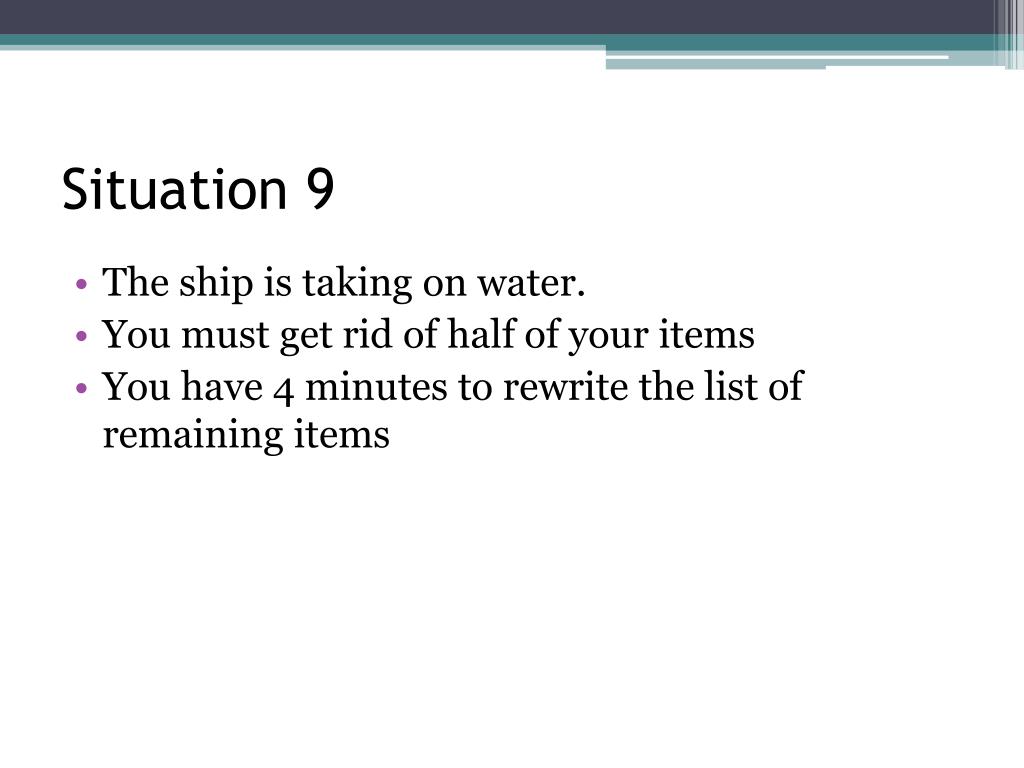 Situation 9

• The ship is taking on water.
• You must get rid of half of your items
• You have 4 minutes to rewrite the list of remaining items